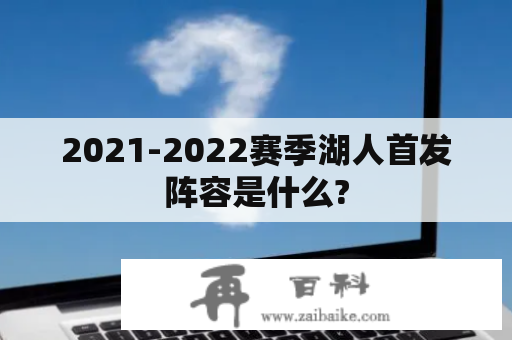 2021-2022赛季湖人首发阵容是什么?

再 百科
www.zaibaike.com